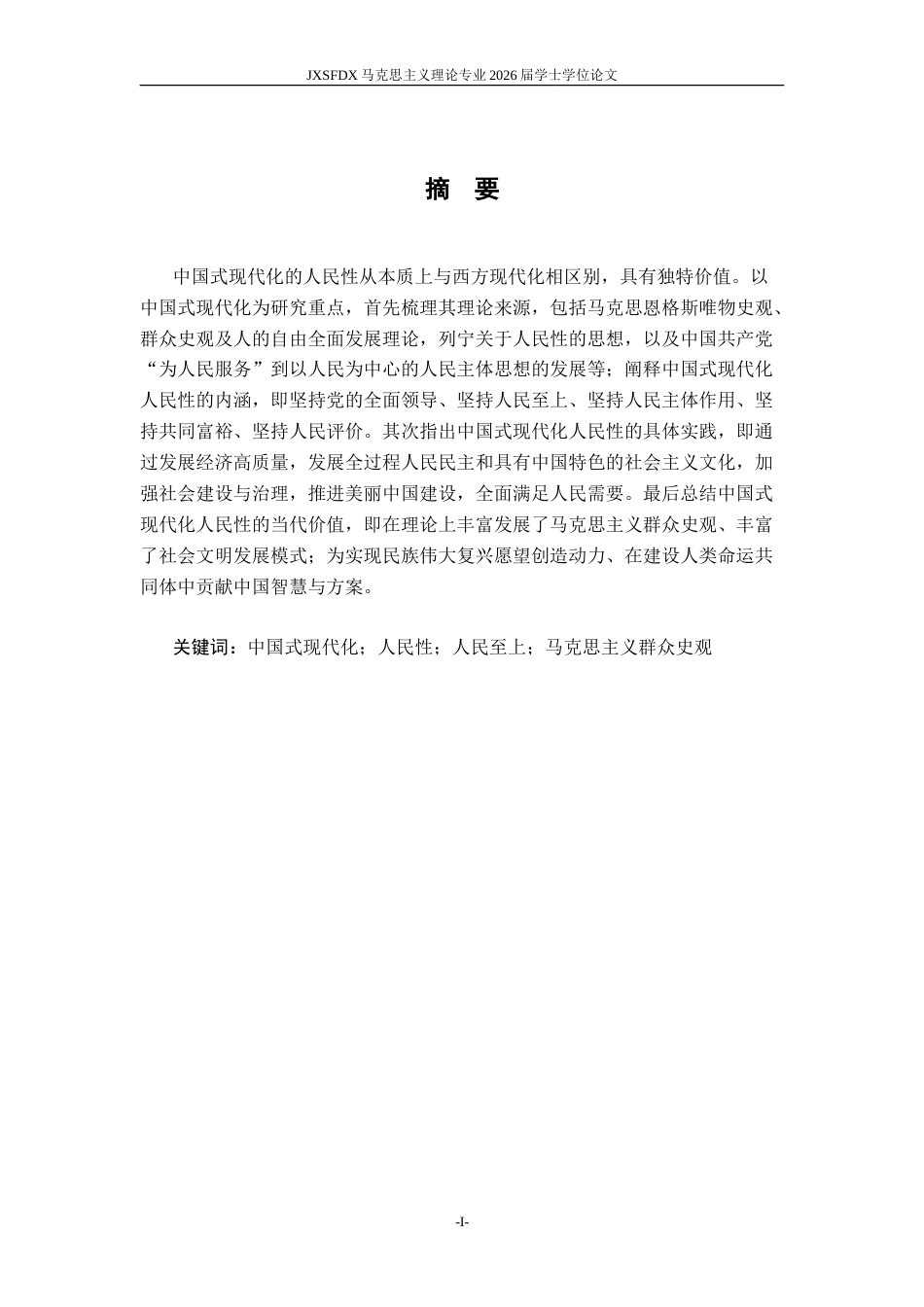 JXSFDX 马克思主义理论专业 2026 届学士学位论文

摘　要

中国式现代化的人民性从本质上与西方现代化相区别，具有独特价值。以中国式现代化为研究重点，首先梳理其理论来源，包括马克思恩格斯唯物史观、群众史观及人的自由全面发展理论，列宁关于人民性的思想，以及中国共产党“为人民服务”到以人民为中心的人民主体思想的发展等；阐释中国式现代化人民性的内涵，即坚持党的全面领导、坚持人民至上、坚持人民主体作用、坚持共同富裕、坚持人民评价。其次指出中国式现代化人民性的具体实践，即通过发展经济高质量，发展全过程人民民主和具有中国特色的社会主义文化，加强社会建设与治理，推进美丽中国建设，全面满足人民需要。最后总结中国式现代化人民性的当代价值，即在理论上丰富发展了马克思主义群众史观、丰富了社会文明发展模式；为实现民族伟大复兴愿望创造动力、在建设人类命运共同体中贡献中国智慧与方案。

关键词：中国式现代化；人民性；人民至上；马克思主义群众史观

-I-